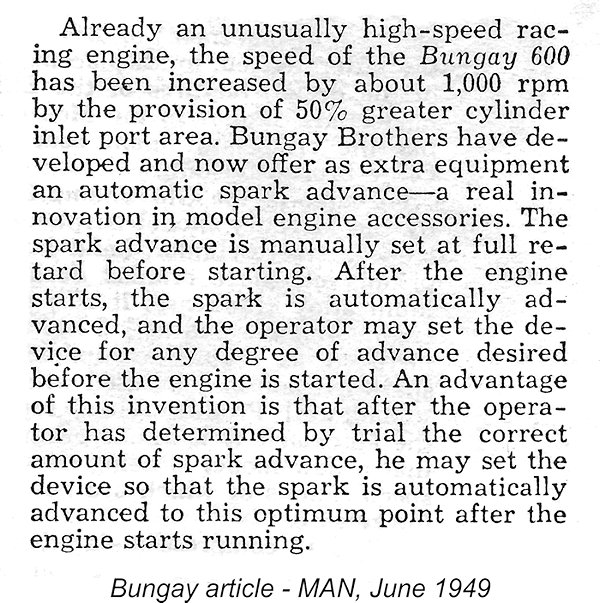 Already an unusually high-speed racing engine, the speed of the Bungay 600 has been increased by about 1,000 rpm by the provision of 50% greater cylinder inlet port area. Bungay Brothers have developed and now offer as extra equipment an automatic spark advance—a real innovation in model engine accessories. The spark advance is manually set at full retard before starting. After the engine starts, the spark is automatically advanced, and the operator may set the device for any degree of advance desired before the engine is started. An advantage of this invention is that after the operator has determined by trial the correct amount of spark advance, he may set the device so that the spark is automatically advanced to this optimum point after the engine starts running.

Bungay article - MAN, June 1949